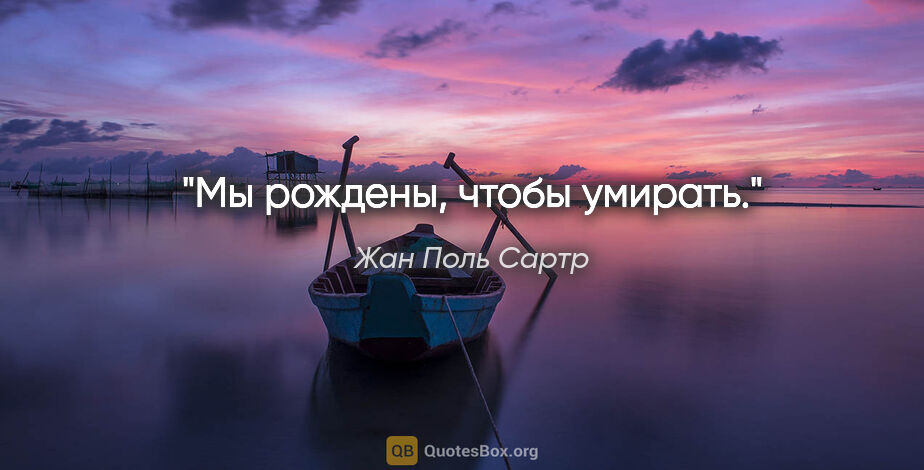 "Мы рождены, чтобы умирать."

Жан Поль Сартр

QB QuotesBox.org